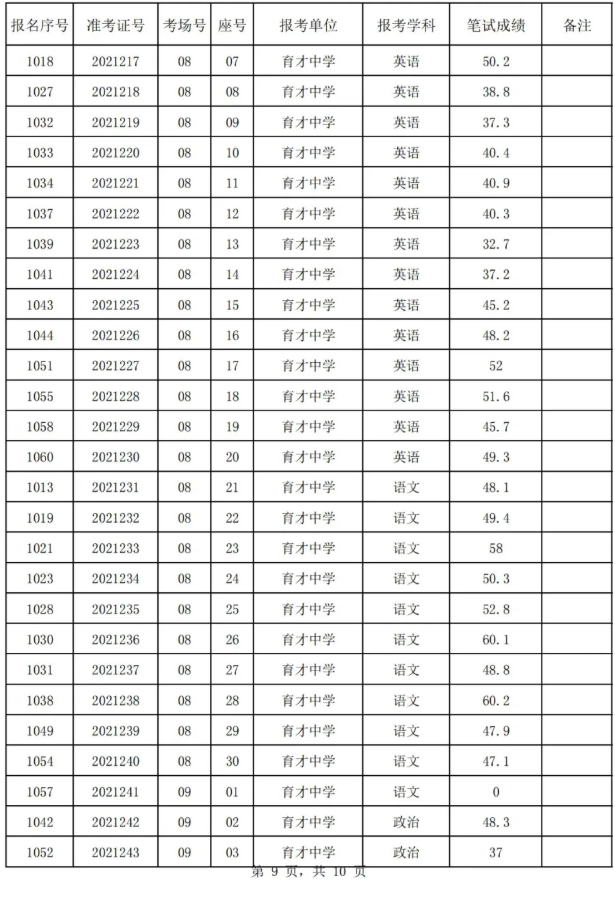 | 报名序号 | 准考证号 | 考场号 | 座号 | 报考单位 | 报考学科 | 笔试成绩 | 备注 |
|---|---|---|---|---|---|---|---|
| 1018 | 2021217 | 08 | 07 | 育才中学 | 英语 | 50.2 | |
| 1027 | 2021218 | 08 | 08 | 育才中学 | 英语 | 38.8 | |
| 1032 | 2021219 | 08 | 09 | 育才中学 | 英语 | 37.3 | |
| 1033 | 2021220 | 08 | 10 | 育才中学 | 英语 | 40.4 | |
| 1034 | 2021221 | 08 | 11 | 育才中学 | 英语 | 40.9 | |
| 1037 | 2021222 | 08 | 12 | 育才中学 | 英语 | 40.3 | |
| 1039 | 2021223 | 08 | 13 | 育才中学 | 英语 | 32.7 | |
| 1041 | 2021224 | 08 | 14 | 育才中学 | 英语 | 37.2 | |
| 1043 | 2021225 | 08 | 15 | 育才中学 | 英语 | 45.2 | |
| 1044 | 2021226 | 08 | 16 | 育才中学 | 英语 | 48.2 | |
| 1051 | 2021227 | 08 | 17 | 育才中学 | 英语 | 52 | |
| 1055 | 2021228 | 08 | 18 | 育才中学 | 英语 | 51.6 | |
| 1058 | 2021229 | 08 | 19 | 育才中学 | 英语 | 45.7 | |
| 1060 | 2021230 | 08 | 20 | 育才中学 | 英语 | 49.3 | |
| 1013 | 2021231 | 08 | 21 | 育才中学 | 语文 | 48.1 | |
| 1019 | 2021232 | 08 | 22 | 育才中学 | 语文 | 49.4 | |
| 1021 | 2021233 | 08 | 23 | 育才中学 | 语文 | 58 | |
| 1023 | 2021234 | 08 | 24 | 育才中学 | 语文 | 50.3 | |
| 1028 | 2021235 | 08 | 25 | 育才中学 | 语文 | 52.8 | |
| 1030 | 2021236 | 08 | 26 | 育才中学 | 语文 | 60.1 | |
| 1031 | 2021237 | 08 | 27 | 育才中学 | 语文 | 48.8 | |
| 1038 | 2021238 | 08 | 28 | 育才中学 | 语文 | 60.2 | |
| 1049 | 2021239 | 08 | 29 | 育才中学 | 语文 | 47.9 | |
| 1054 | 2021240 | 08 | 30 | 育才中学 | 语文 | 47.1 | |
| 1057 | 2021241 | 09 | 01 | 育才中学 | 语文 | 0 | |
| 1042 | 2021242 | 09 | 02 | 育才中学 | 政治 | 48.3 | |
| 1052 | 2021243 | 09 | 03 | 育才中学 | 政治 | 37 | |

第 9 页，共 10 页